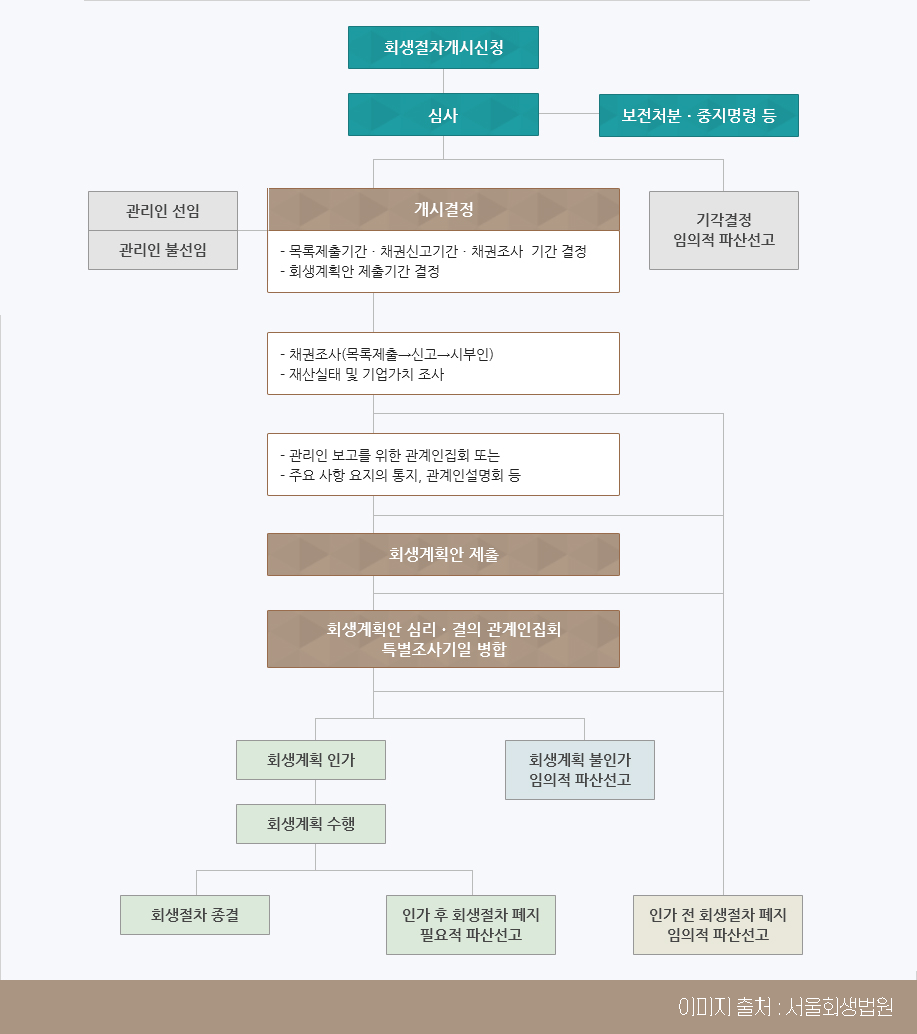 회생절차개시신청

심사

보전처분 · 중지명령 등

관리인 선임

관리인 불선임

개시결정

- 목록제출기간 · 채권신고기간 · 채권조사 기간 결정
- 회생계획안 제출기간 결정

기각결정
임의적 파산선고

- 채권조사(목록제출→신고→시부인)
- 재산실태 및 기업가치 조사

- 관리인 보고를 위한 관계인집회 또는
- 주요 사항 요지의 통지, 관계인설명회 등

회생계획안 제출

회생계획안 심리 · 결의 관계인집회
특별조사기일 병합

회생계획 인가

회생계획 불인가
임의적 파산선고

회생계획 수행

회생절차 종결

인가 후 회생절차 폐지
필요적 파산선고

인가 전 회생절차 폐지
임의적 파산선고

이미지 출처 : 서울회생법원